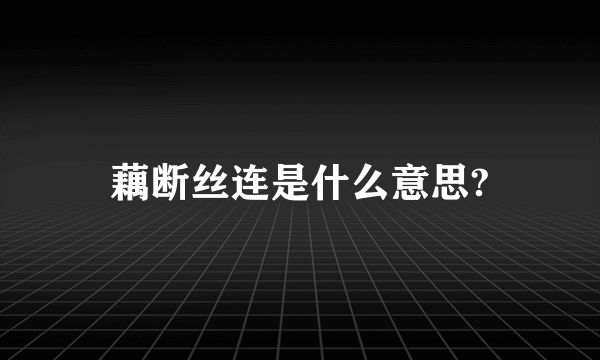 藕断丝连是什么意思?